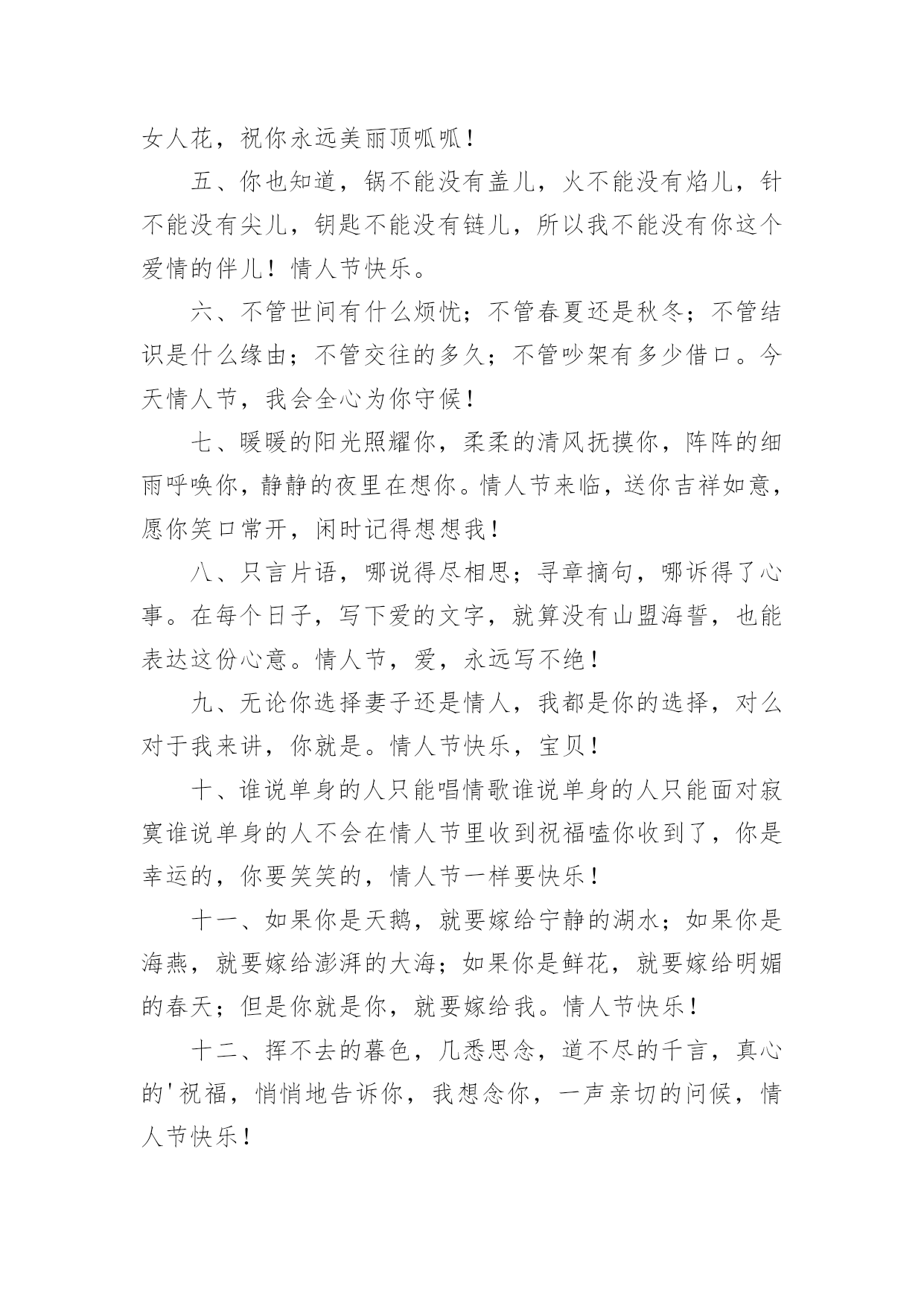 女人花，祝你永远美丽顶呱呱！

五、你也知道，锅不能没有盖儿，火不能没有焰儿，针不能没有尖儿，钥匙不能没有链儿，所以我不能没有你这个爱情的伴儿！情人节快乐。

六、不管世间有什么烦忧；不管春夏还是秋冬；不管结识是什么缘由；不管交往的多久；不管吵架有多少借口。今天情人节，我会全心为你守候！

七、暖暖的阳光照耀你，柔柔的清风抚摸你，阵阵的细雨呼唤你，静静的夜里在想你。情人节来临，送你吉祥如意，愿你笑口常开，闲时记得想想我！

八、只言片语，哪说得尽相思；寻章摘句，哪诉得了心事。在每个日子，写下爱的文字，就算没有山盟海誓，也能表达这份心意。情人节，爱，永远写不绝！

九、无论你选择妻子还是情人，我都是你的选择，对么对于我来讲，你就是。情人节快乐，宝贝！

十、谁说单身的人只能唱情歌谁说单身的人只能面对寂寞谁说单身的人不会在情人节里收到祝福嗑你收到了，你是幸运的，你要笑笑的，情人节一样要快乐！

十一、如果你是天鹅，就要嫁给宁静的湖水；如果你是海燕，就要嫁给澎湃的大海；如果你是鲜花，就要嫁给明媚的春天；但是你就是你，就要嫁给我。情人节快乐！

十二、挥不去的暮色，几悉思念，道不尽的千言，真心的'祝福，悄悄地告诉你，我想念你，一声亲切的问候，情人节快乐！